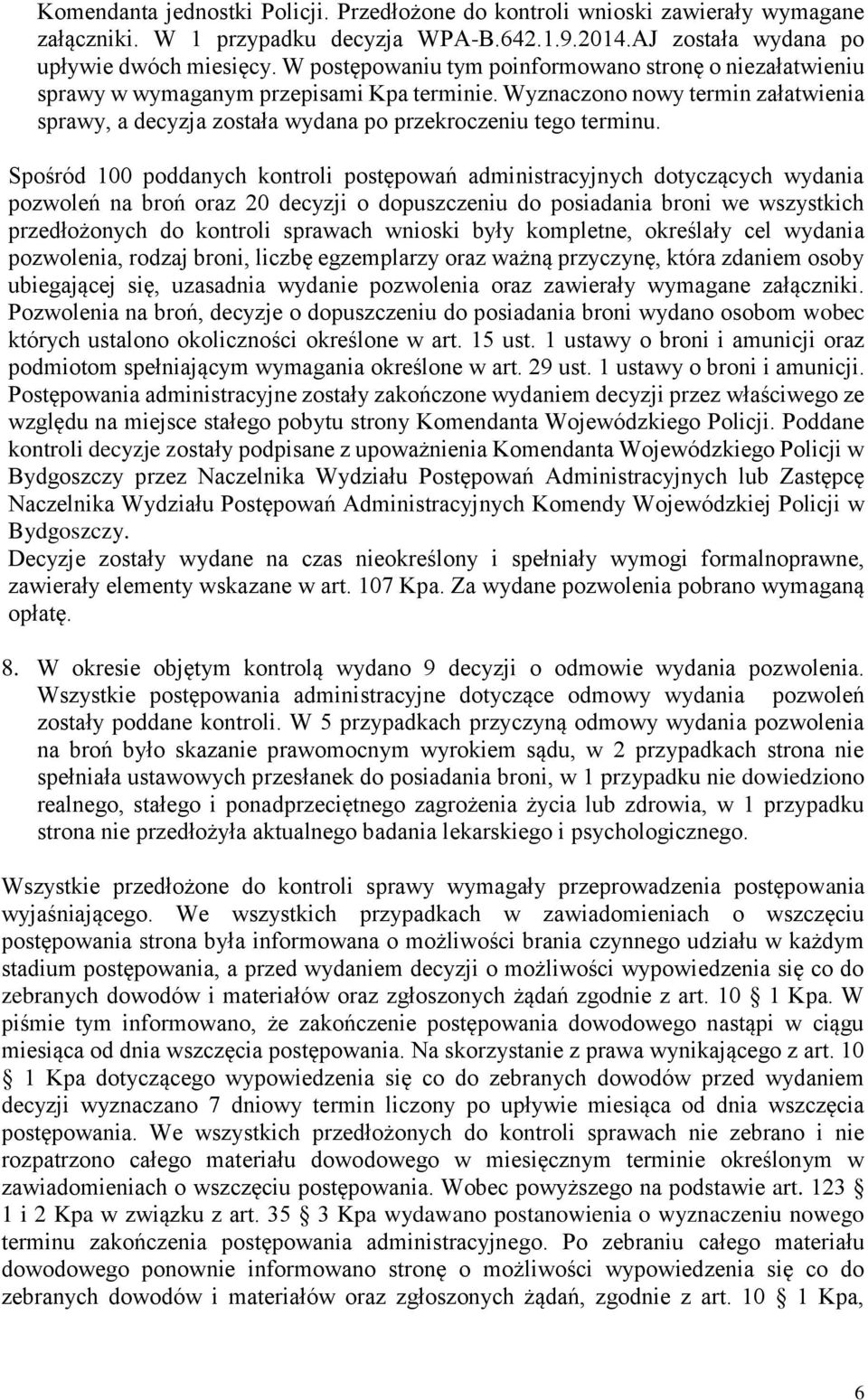 Komendanta jednostki Policji. Przedłożone do kontroli wnioski zawierały wymagane załączniki. W 1 przypadku decyzja WPA-B.642.1.9.2014.AJ została wydana po upływie dwóch miesięcy. W postępowaniu tym poinformowano stronę o niezałatwieniu sprawy w wymaganym przepisami Kpa terminie. Wyznaczono nowy termin załatwienia sprawy, a decyzja została wydana po przekroczeniu tego terminu.

Spośród 100 poddanych kontroli postępowań administracyjnych dotyczących wydania pozwoleń na broń oraz 20 decyzji o dopuszczeniu do posiadania broni we wszystkich przedłożonych do kontroli sprawach wnioski były kompletne, określały cel wydania pozwolenia, rodzaj broni, liczbę egzemplarzy oraz ważną przyczynę, która zdaniem osoby ubiegającej się, uzasadnia wydanie pozwolenia oraz zawierały wymagane załączniki. Pozwolenia na broń, decyzje o dopuszczeniu do posiadania broni wydano osobom wobec których ustalono okoliczności określone w art. 15 ust. 1 ustawy o broni i amunicji oraz podmiotom spełniającym wymagania określone w art. 29 ust. 1 ustawy o broni i amunicji. Postępowania administracyjne zostały zakończone wydaniem decyzji przez właściwego ze względu na miejsce stałego pobytu strony Komendanta Wojewódzkiego Policji. Poddane kontroli decyzje zostały podpisane z upoważnienia Komendanta Wojewódzkiego Policji w Bydgoszczy przez Naczelnika Wydziału Postępowań Administracyjnych lub Zastępcę Naczelnika Wydziału Postępowań Administracyjnych Komendy Wojewódzkiej Policji w Bydgoszczy.
Decyzje zostały wydane na czas nieokreślony i spełniały wymogi formalnoprawne, zawierały elementy wskazane w art. 107 Kpa. Za wydane pozwolenia pobrano wymaganą opłatę.

8. W okresie objętym kontrolą wydano 9 decyzji o odmowie wydania pozwolenia. Wszystkie postępowania administracyjne dotyczące odmowy wydania pozwoleń zostały poddane kontroli. W 5 przypadkach przyczyną odmowy wydania pozwolenia na broń było skazanie prawomocnym wyrokiem sądu, w 2 przypadkach strona nie spełniała ustawowych przesłanek do posiadania broni, w 1 przypadku nie dowiedziono realnego, stałego i ponadprzeciętnego zagrożenia życia lub zdrowia, w 1 przypadku strona nie przedłożyła aktualnego badania lekarskiego i psychologicznego.

Wszystkie przedłożone do kontroli sprawy wymagały przeprowadzenia postępowania wyjaśniającego. We wszystkich przypadkach w zawiadomieniach o wszczęciu postępowania strona była informowana o możliwości brania czynnego udziału w każdym stadium postępowania, a przed wydaniem decyzji o możliwości wypowiedzenia się co do zebranych dowodów i materiałów oraz zgłoszonych żądań zgodnie z art. 10 § 1 Kpa. W piśmie tym informowano, że zakończenie postępowania dowodowego nastąpi w ciągu miesiąca od dnia wszczęcia postępowania. Na skorzystanie z prawa wynikającego z art. 10 § 1 Kpa dotyczącego wypowiedzenia się co do zebranych dowodów przed wydaniem decyzji wyznaczano 7 dniowy termin liczony po upływie miesiąca od dnia wszczęcia postępowania. We wszystkich przedłożonych do kontroli sprawach nie zebrano i nie rozpatrzono całego materiału dowodowego w miesięcznym terminie określonym w zawiadomieniach o wszczęciu postępowania. Wobec powyższego na podstawie art. 123 § 1 i 2 Kpa w związku z art. 35 § 3 Kpa wydawano postanowienia o wyznaczeniu nowego terminu zakończenia postępowania administracyjnego. Po zebraniu całego materiału dowodowego ponownie informowano stronę o możliwości wypowiedzenia się co do zebranych dowodów i materiałów oraz zgłoszonych żądań, zgodnie z art. 10 § 1 Kpa,

6